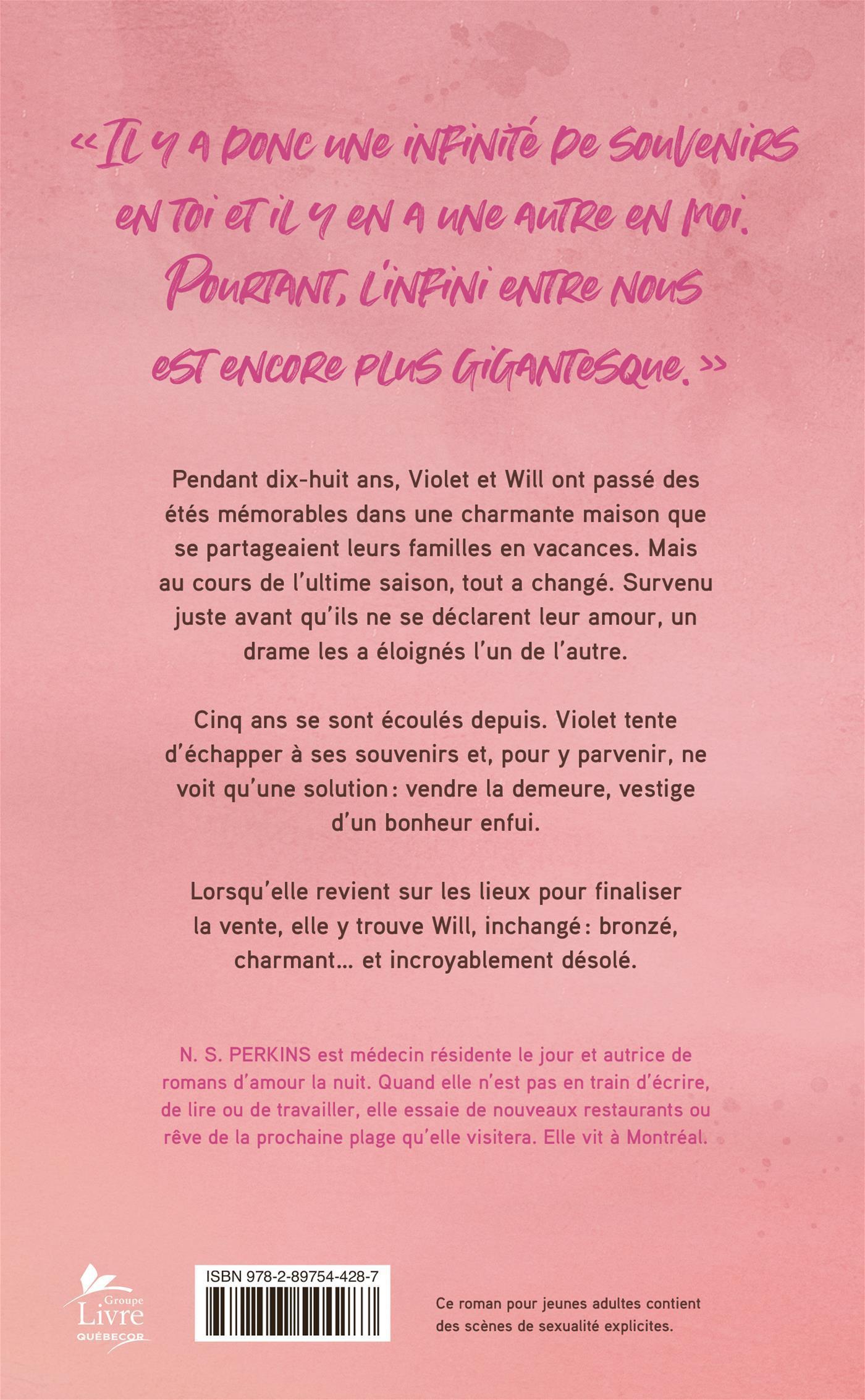 « Il y a donc une infinité de souvenirs en toi et il y en a une autre en moi. Pourtant, l'infini entre nous est encore plus gigantesque. »

Pendant dix-huit ans, Violet et Will ont passé des étés mémorables dans une charmante maison que se partageaient leurs familles en vacances. Mais au cours de l'ultime saison, tout a changé. Survenu juste avant qu'ils ne se déclarent leur amour, un drame les a éloignés l'un de l'autre.

Cinq ans se sont écoulés depuis. Violet tente d'échapper à ses souvenirs et, pour y parvenir, ne voit qu'une solution : vendre la demeure, vestige d'un bonheur enfui.

Lorsqu'elle revient sur les lieux pour finaliser la vente, elle y trouve Will, inchangé : bronzé, charmant… et incroyablement désolé.

N. S. PERKINS est médecin résidente le jour et autrice de romans d'amour la nuit. Quand elle n'est pas en train d'écrire, de lire ou de travailler, elle essaie de nouveaux restaurants ou rêve de la prochaine plage qu'elle visitera. Elle vit à Montréal.

Groupe Livre QUÉBECOR

ISBN 978-2-89754-428-7

Ce roman pour jeunes adultes contient des scènes de sexualité explicites.